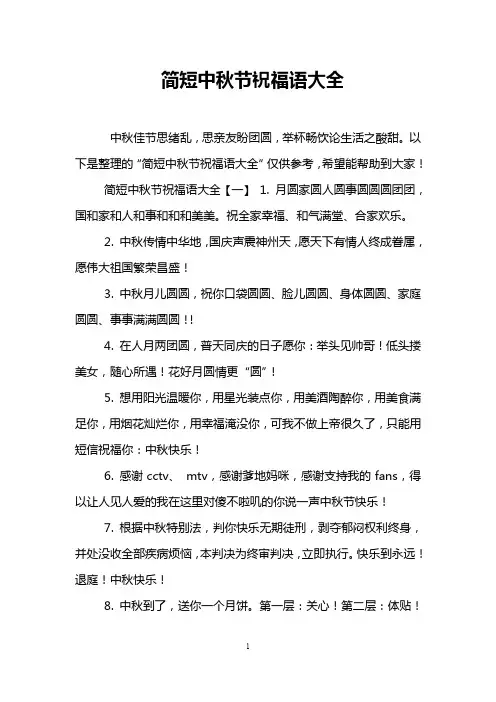 简短中秋节祝福语大全

中秋佳节思绪乱，思亲友盼团圆，举杯畅饮论生活之酸甜。以下是整理的“简短中秋节祝福语大全”仅供参考，希望能帮助到大家！

简短中秋节祝福语大全【一】 1. 月圆家圆人圆事圆圆圆团团，国和家和人和事和和和美美。祝全家幸福、和气满堂、合家欢乐。

2. 中秋传情中华地，国庆声震神州天，愿天下有情人终成眷属，愿伟大祖国繁荣昌盛！

3. 中秋月儿圆圆，祝你口袋圆圆、脸儿圆圆、身体圆圆、家庭圆圆、事事满满圆圆！!

4. 在人月两团圆，普天同庆的日子愿你：举头见帅哥！低头搂美女，随心所遇！花好月圆情更“圆”！

5. 想用阳光温暖你，用星光装点你，用美酒陶醉你，用美食满足你，用烟花灿烂你，用幸福淹没你，可我不做上帝很久了，只能用短信祝福你：中秋快乐！

6. 感谢 cctv、 mtv，感谢爹地妈咪，感谢支持我的 fans，得以让人见人爱的我在这里对傻不啦叽的你说一声中秋节快乐！

7. 根据中秋特别法，判你快乐无期徒刑，剥夺郁闷权利终身，并处没收全部疾病烦恼，本判决为终审判决，立即执行。快乐到永远！退庭！中秋快乐！

8. 中秋到了，送你一个月饼。第一层：关心！第二层：体贴！

1